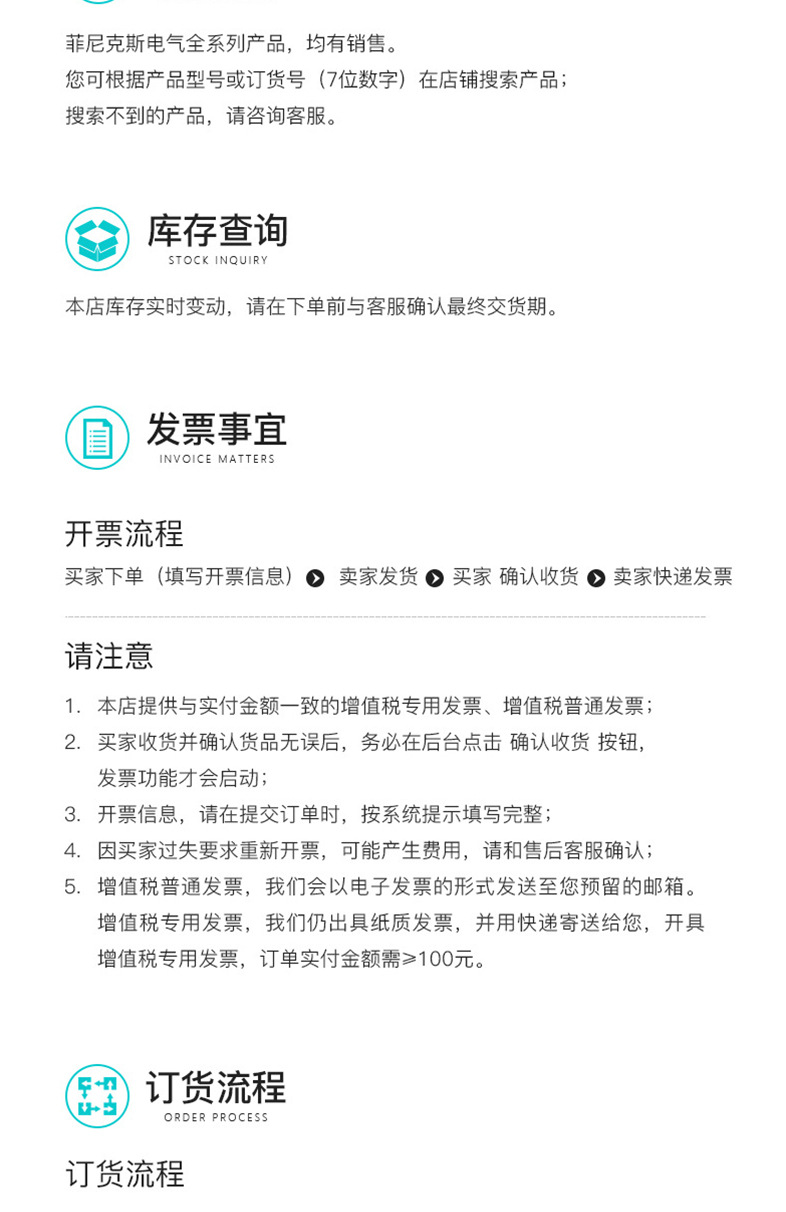 菲尼克斯电气全系列产品，均有销售。
您可根据产品型号或订货号（7位数字）在店铺搜索产品；
搜索不到的产品，请咨询客服。

库存查询
STOCK INQUIRY

本店库存实时变动，请在下单前与客服确认最终交货期。

发票事宜
INVOICE MATTERS

开票流程

买家下单（填写开票信息） 卖家发货 买家 确认收货 卖家快递发票

请注意

1. 本店提供与实付金额一致的增值税专用发票、增值税普通发票；
2. 买家收货并确认货品无误后，务必在后台点击 确认收货 按钮，发票功能才会启动；
3. 开票信息，请在提交订单时，按系统提示填写完整；
4. 因买家过失要求重新开票，可能产生费用，请和售后客服确认；
5. 增值税普通发票，我们会以电子发票的形式发送至您预留的邮箱。增值税专用发票，我们仍出具纸质发票，并用快递寄送给您，开具增值税专用发票，订单实付金额需≥100元。

订货流程
ORDER PROCESS

订货流程